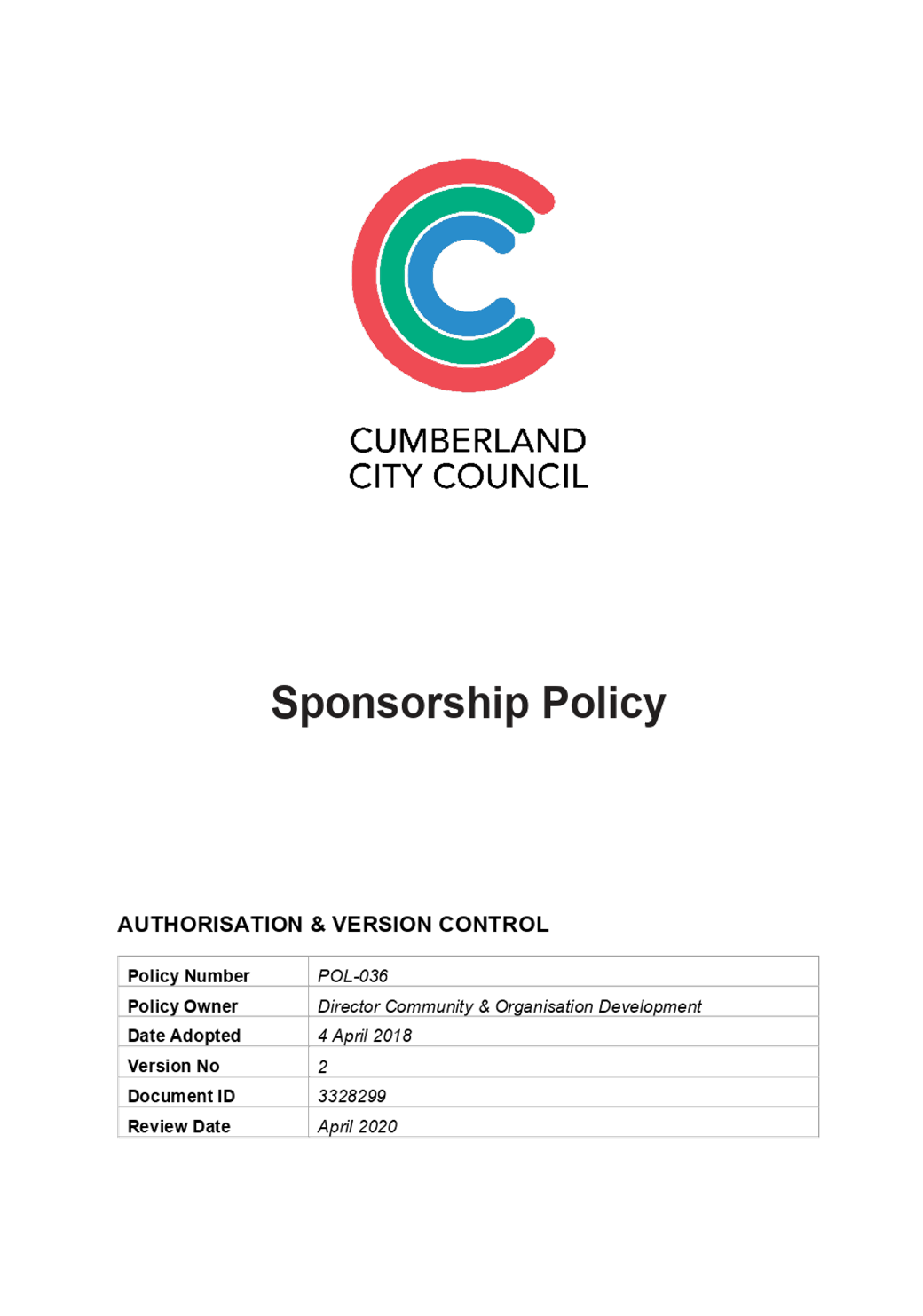 CUMBERLAND
CITY COUNCIL

Sponsorship Policy

AUTHORISATION & VERSION CONTROL

| Policy Number | POL-036 |
|---|---|
| Policy Owner | Director Community & Organisation Development |
| Date Adopted | 4 April 2018 |
| Version No | 2 |
| Document ID | 3328299 |
| Review Date | April 2020 |